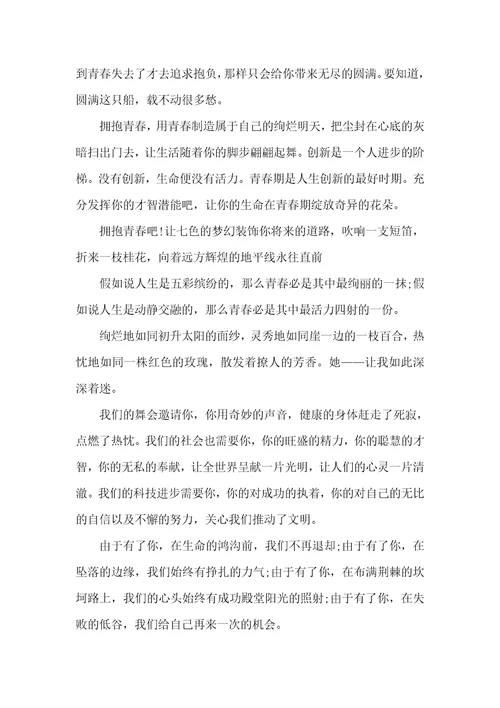 到青春失去了才去追求抱负，那样只会给你带来无尽的圆满。要知道，圆满这只船，载不动很多愁。

拥抱青春，用青春制造属于自己的绚烂明天，把尘封在心底的灰暗扫出门去，让生活随着你的脚步翩翩起舞。创新是一个人进步的阶梯。没有创新，生命便没有活力。青春期是人生创新的最好时期。充分发挥你的才智潜能吧，让你的生命在青春期绽放奇异的花朵。

拥抱青春吧!让七色的梦幻装饰你将来的道路，吹响一支短笛，折来一枝桂花，向着远方辉煌的地平线永往直前

假如说人生是五彩缤纷的，那么青春必是其中最绚丽的一抹;假如说人生是动静交融的，那么青春必是其中最活力四射的一份。

绚烂地如同初升太阳的面纱，灵秀地如同崖一边的一枝百合，热忱地如同一株红色的玫瑰，散发着撩人的芳香。她——让我如此深深着迷。

我们的舞会邀请你，你用奇妙的声音，健康的身体赶走了死寂，点燃了热忱。我们的社会也需要你，你的旺盛的精力，你的聪慧的才智，你的无私的奉献，让全世界呈献一片光明，让人们的心灵一片清澈。我们的科技进步需要你，你的对成功的执着，你的对自己的无比的自信以及不懈的努力，关心我们推动了文明。

由于有了你，在生命的鸿沟前，我们不再退却;由于有了你，在坠落的边缘，我们始终有挣扎的力气;由于有了你，在布满荆棘的坎坷路上，我们的心头始终有成功殿堂阳光的照射;由于有了你，在失败的低谷，我们给自己再来一次的机会。